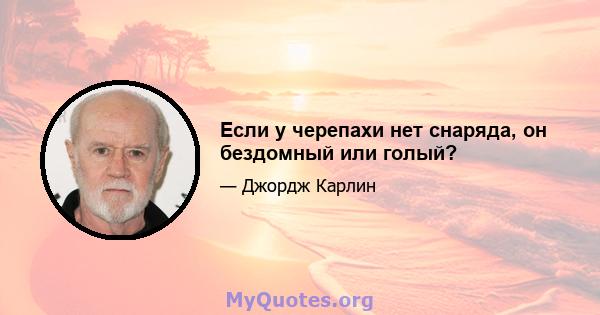 Если у черепахи нет снаряда, он бездомный или голый?

— Джордж Карлин

MyQuotes.org